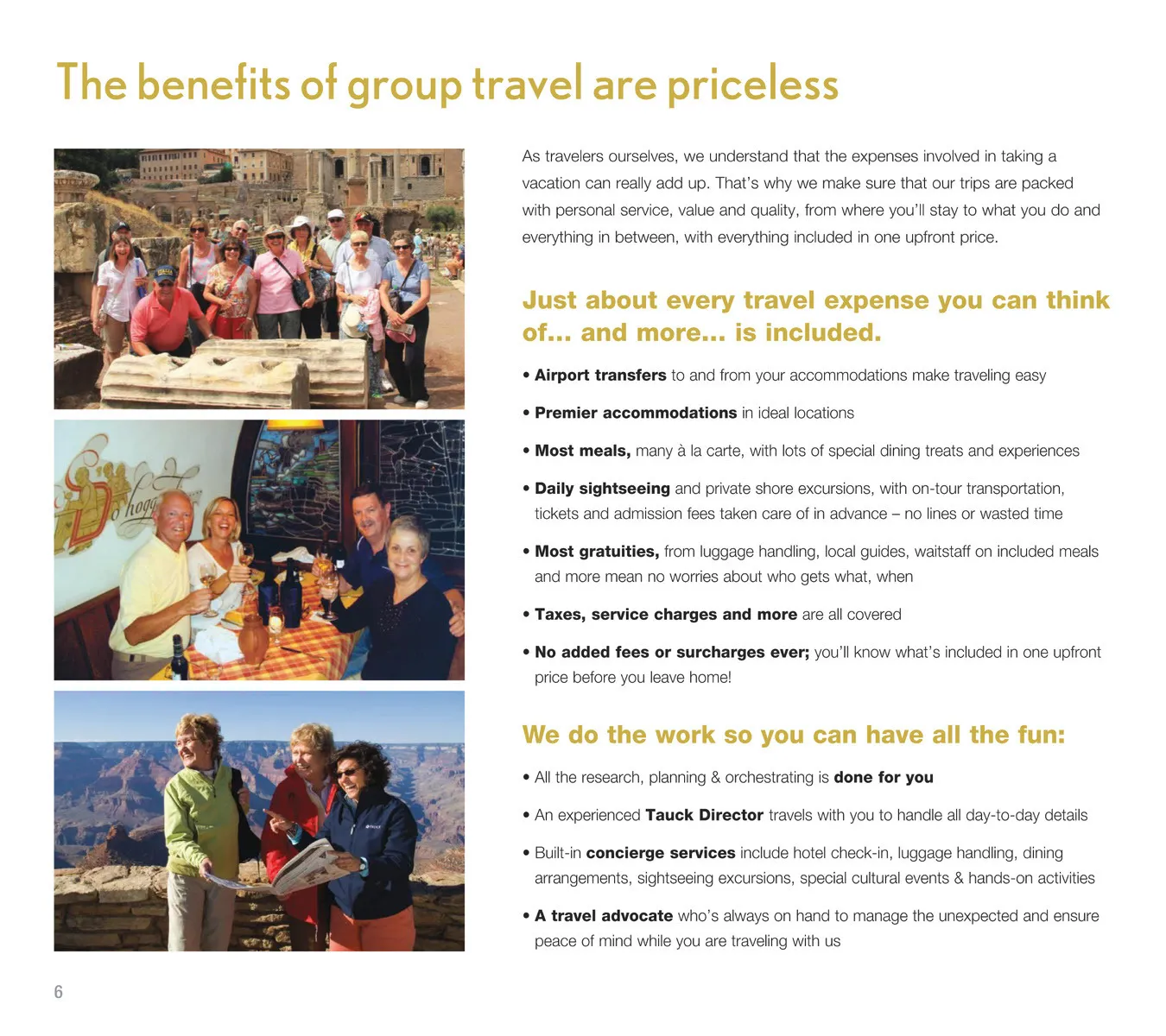 The benefits of group travel are priceless

As travelers ourselves, we understand that the expenses involved in taking a vacation can really add up. That's why we make sure that our trips are packed with personal service, value and quality, from where you'll stay to what you do and everything in between, with everything included in one upfront price.

Just about every travel expense you can think of... and more... is included.

• Airport transfers to and from your accommodations make traveling easy

• Premier accommodations in ideal locations

• Most meals, many à la carte, with lots of special dining treats and experiences

• Daily sightseeing and private shore excursions, with on-tour transportation, tickets and admission fees taken care of in advance – no lines or wasted time

• Most gratuities, from luggage handling, local guides, waitstaff on included meals and more mean no worries about who gets what, when

• Taxes, service charges and more are all covered

• No added fees or surcharges ever; you'll know what's included in one upfront price before you leave home!

We do the work so you can have all the fun:

• All the research, planning & orchestrating is done for you

• An experienced Tauck Director travels with you to handle all day-to-day details

• Built-in concierge services include hotel check-in, luggage handling, dining arrangements, sightseeing excursions, special cultural events & hands-on activities

• A travel advocate who's always on hand to manage the unexpected and ensure peace of mind while you are traveling with us

6